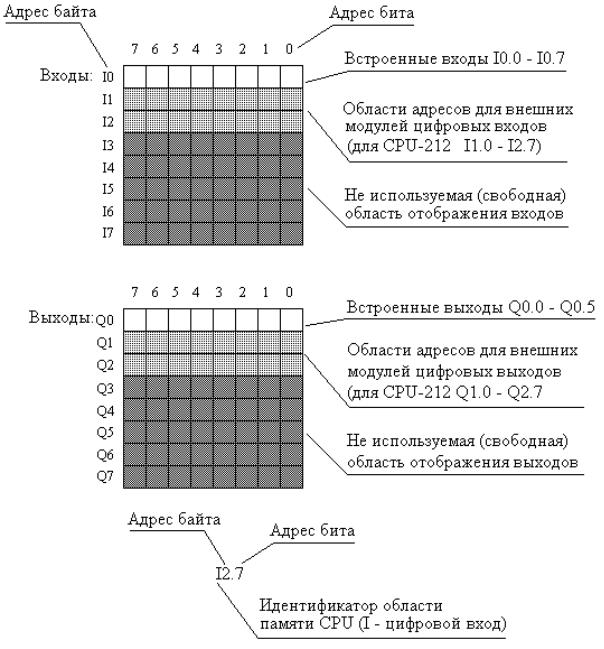 Адрес байта

Адрес бита

7 6 5 4 3 2 1 0

Входы: I0
I1
I2
I3
I4
I5
I6
I7

Встроенные входы I0.0 - I0.7

Области адресов для внешних модулей цифровых входов (для CPU-212 I1.0 - I2.7)

Не используемая (свободная) область отображения входов

7 6 5 4 3 2 1 0

Выходы: Q0
Q1
Q2
Q3
Q4
Q5
Q6
Q7

Встроенные выходы Q0.0 - Q0.5

Области адресов для внешних модулей цифровых выходов (для CPU-212 Q1.0 - Q2.7

Не используемая (свободная) область отображения выходов

Адрес байта

Адрес бита

I2.7

Идентификатор области памяти CPU (I - цифровой вход)